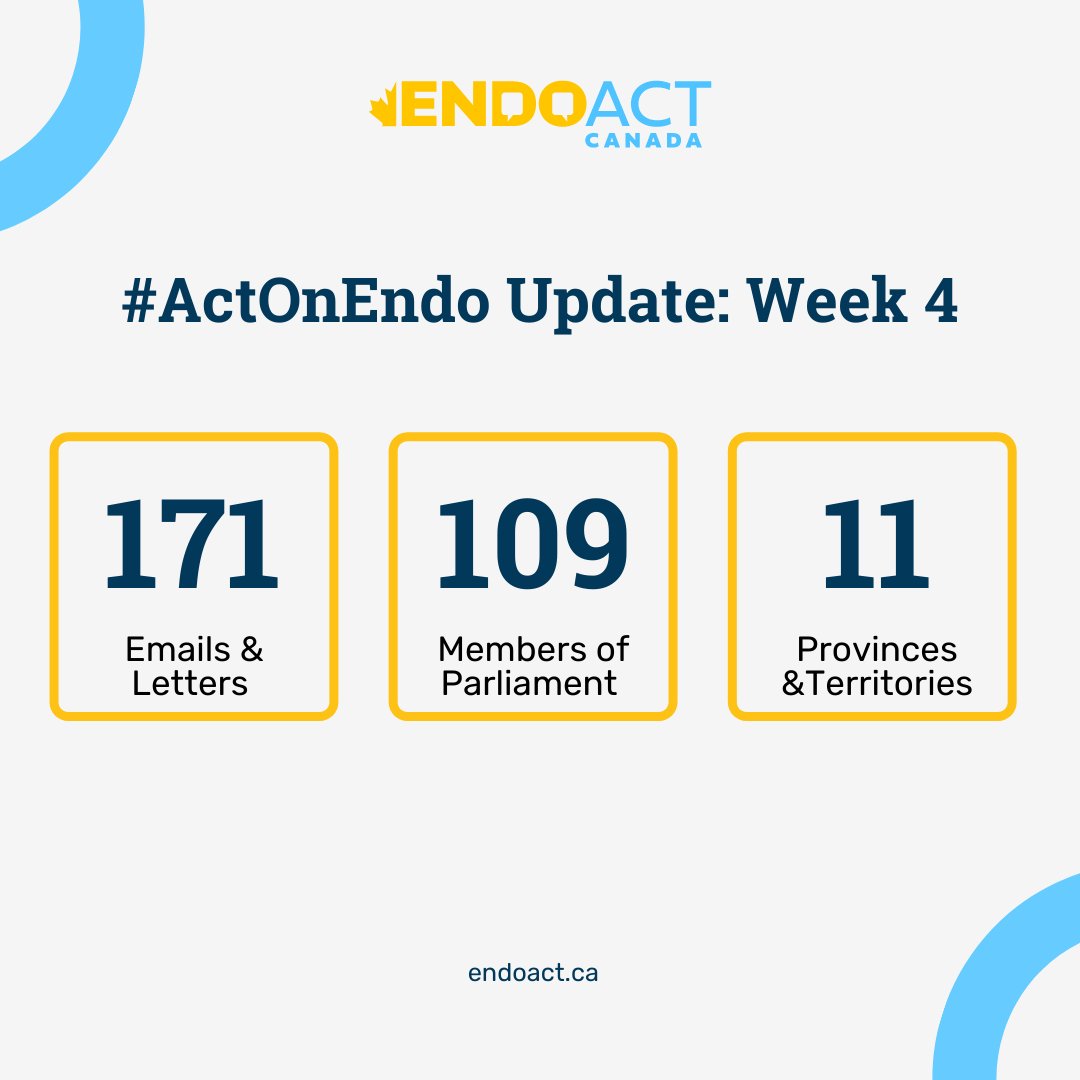 ENDOACT
CANADA

#ActOnEndo Update: Week 4

171
Emails & Letters

109
Members of Parliament

11
Provinces &Territories

endoact.ca